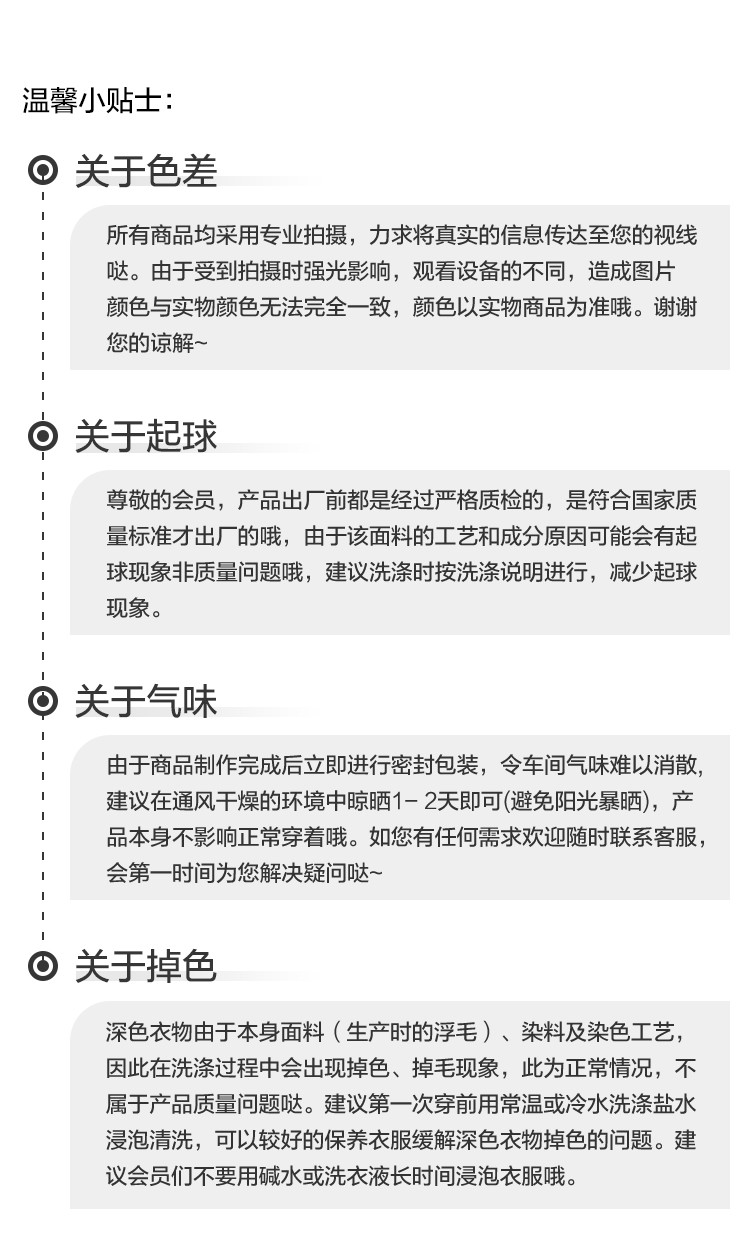 温馨小贴士：

关于色差

所有商品均采用专业拍摄，力求将真实的信息传达至您的视线哒。由于受到拍摄时强光影响，观看设备的不同，造成图片颜色与实物颜色无法完全一致，颜色以实物商品为准哦。谢谢您的谅解~

关于起球

尊敬的会员，产品出厂前都是经过严格质检的，是符合国家质量标准才出厂的哦，由于该面料的工艺和成分原因可能会有起球现象非质量问题哦，建议洗涤时按洗涤说明进行，减少起球现象。

关于气味

由于商品制作完成后立即进行密封包装，令车间气味难以消散，建议在通风干燥的环境中晾晒1- 2天即可(避免阳光暴晒)，产品本身不影响正常穿着哦。如您有任何需求欢迎随时联系客服，会第一时间为您解决疑问哒~

关于掉色

深色衣物由于本身面料（生产时的浮毛）、染料及染色工艺，因此在洗涤过程中会出现掉色、掉毛现象，此为正常情况，不属于产品质量问题哒。建议第一次穿前用常温或冷水洗涤盐水浸泡清洗，可以较好的保养衣服缓解深色衣物掉色的问题。建议会员们不要用碱水或洗衣液长时间浸泡衣服哦。